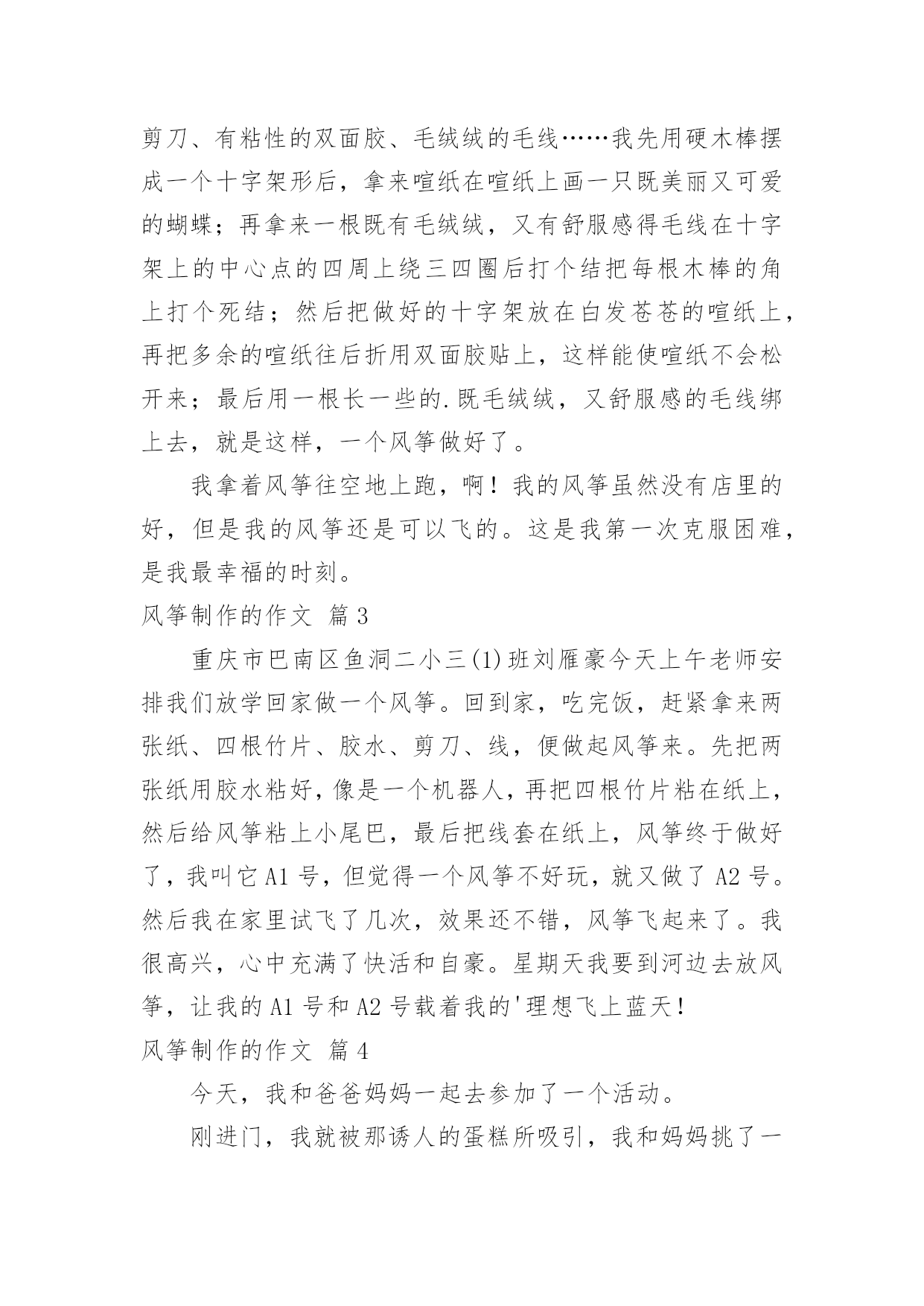 剪刀、有粘性的双面胶、毛绒绒的毛线……我先用硬木棒摆成一个十字架形后，拿来喧纸在喧纸上画一只既美丽又可爱的蝴蝶；再拿来一根既有毛绒绒，又有舒服感得毛线在十字架上的中心点的四周上绕三四圈后打个结把每根木棒的角上打个死结；然后把做好的十字架放在白发苍苍的喧纸上，再把多余的喧纸往后折用双面胶贴上，这样能使喧纸不会松开来；最后用一根长一些的.既毛绒绒，又舒服感的毛线绑上去，就是这样，一个风筝做好了。

我拿着风筝往空地上跑，啊！我的风筝虽然没有店里的好，但是我的风筝还是可以飞的。这是我第一次克服困难，是我最幸福的时刻。

风筝制作的作文 篇3

重庆市巴南区鱼洞二小三(1)班刘雁豪今天上午老师安排我们放学回家做一个风筝。回到家，吃完饭，赶紧拿来两张纸、四根竹片、胶水、剪刀、线，便做起风筝来。先把两张纸用胶水粘好，像是一个机器人，再把四根竹片粘在纸上，然后给风筝粘上小尾巴，最后把线套在纸上，风筝终于做好了，我叫它A1号，但觉得一个风筝不好玩，就又做了A2号。然后我在家里试飞了几次，效果还不错，风筝飞起来了。我很高兴，心中充满了快活和自豪。星期天我要到河边去放风筝，让我的A1号和A2号载着我的'理想飞上蓝天！

风筝制作的作文 篇4

今天，我和爸爸妈妈一起去参加了一个活动。

刚进门，我就被那诱人的蛋糕所吸引，我和妈妈挑了一